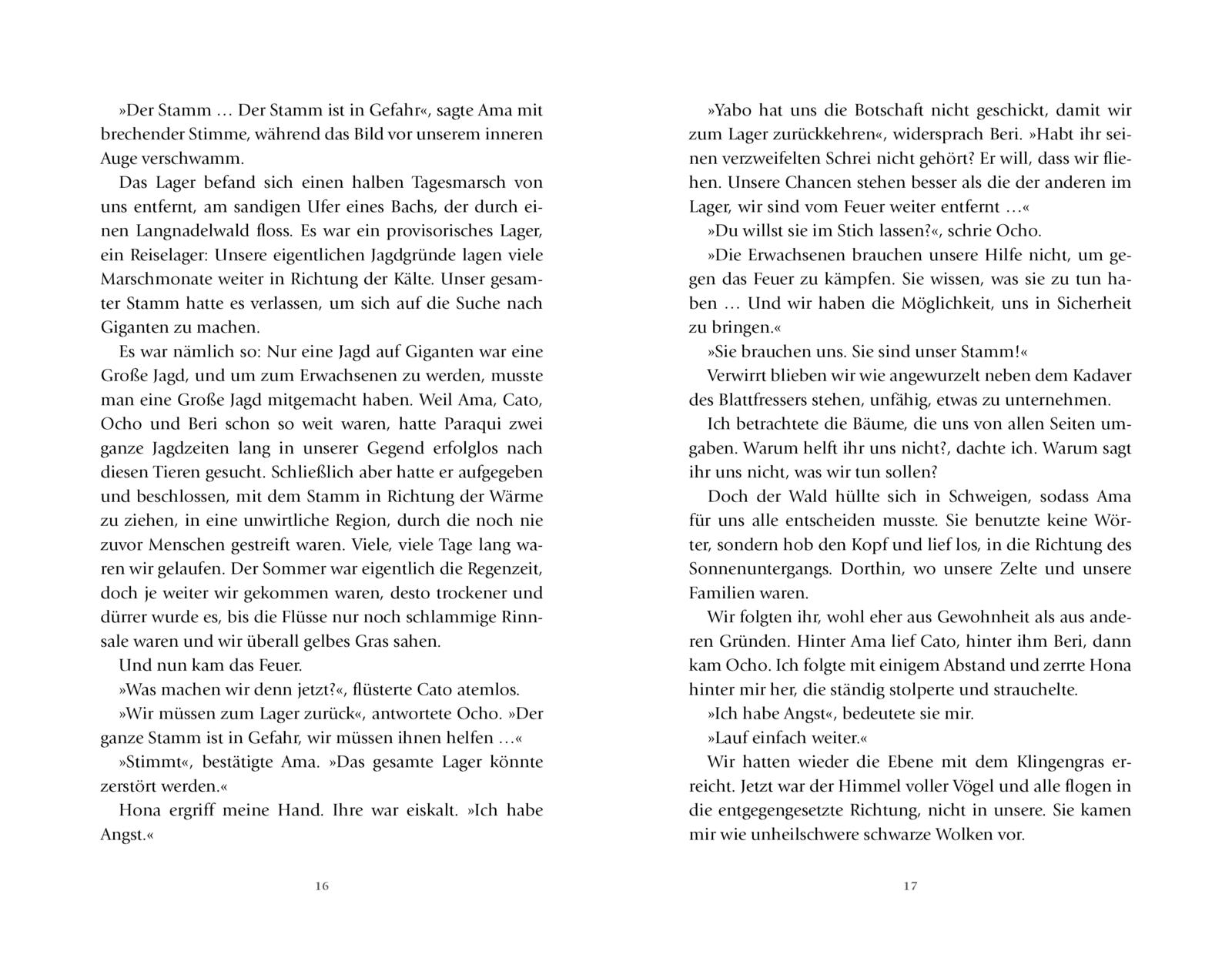 »Der Stamm … Der Stamm ist in Gefahr«, sagte Ama mit brechender Stimme, während das Bild vor unserem inneren Auge verschwamm.

Das Lager befand sich einen halben Tagesmarsch von uns entfernt, am sandigen Ufer eines Bachs, der durch einen Langnadelwald floss. Es war ein provisorisches Lager, ein Reiselager: Unsere eigentlichen Jagdgründe lagen viele Marschmonate weiter in Richtung der Kälte. Unser gesamter Stamm hatte es verlassen, um sich auf die Suche nach Giganten zu machen.

Es war nämlich so: Nur eine Jagd auf Giganten war eine Große Jagd, und um zum Erwachsenen zu werden, musste man eine Große Jagd mitgemacht haben. Weil Ama, Cato, Ocho und Beri schon so weit waren, hatte Paraqui zwei ganze Jagdzeiten lang in unserer Gegend erfolglos nach diesen Tieren gesucht. Schließlich aber hatte er aufgegeben und beschlossen, mit dem Stamm in Richtung der Wärme zu ziehen, in eine unwirtliche Region, durch die noch nie zuvor Menschen gestreift waren. Viele, viele Tage lang waren wir gelaufen. Der Sommer war eigentlich die Regenzeit, doch je weiter wir gekommen waren, desto trockener und dürrer wurde es, bis die Flüsse nur noch schlammige Rinnsale waren und wir überall gelbes Gras sahen.

Und nun kam das Feuer.

»Was machen wir denn jetzt?«, flüsterte Cato atemlos.

»Wir müssen zum Lager zurück«, antwortete Ocho. »Der ganze Stamm ist in Gefahr, wir müssen ihnen helfen …«

»Stimmt«, bestätigte Ama. »Das gesamte Lager könnte zerstört werden.«

Hona ergriff meine Hand. Ihre war eiskalt. »Ich habe Angst.«

16

»Yabo hat uns die Botschaft nicht geschickt, damit wir zum Lager zurückkehren«, widersprach Beri. »Habt ihr seinen verzweifelten Schrei nicht gehört? Er will, dass wir fliehen. Unsere Chancen stehen besser als die der anderen im Lager, wir sind vom Feuer weiter entfernt …«

»Du willst sie im Stich lassen?«, schrie Ocho.

»Die Erwachsenen brauchen unsere Hilfe nicht, um gegen das Feuer zu kämpfen. Sie wissen, was sie zu tun haben … Und wir haben die Möglichkeit, uns in Sicherheit zu bringen.«

»Sie brauchen uns. Sie sind unser Stamm!«

Verwirrt blieben wir wie angewurzelt neben dem Kadaver des Blattfressers stehen, unfähig, etwas zu unternehmen.

Ich betrachtete die Bäume, die uns von allen Seiten umgaben. Warum helft ihr uns nicht?, dachte ich. Warum sagt ihr uns nicht, was wir tun sollen?

Doch der Wald hüllte sich in Schweigen, sodass Ama für uns alle entscheiden musste. Sie benutzte keine Wörter, sondern hob den Kopf und lief los, in die Richtung des Sonnenuntergangs. Dorthin, wo unsere Zelte und unsere Familien waren.

Wir folgten ihr, wohl eher aus Gewohnheit als aus anderen Gründen. Hinter Ama lief Cato, hinter ihm Beri, dann kam Ocho. Ich folgte mit einigem Abstand und zerrte Hona hinter mir her, die ständig stolperte und strauchelte.

»Ich habe Angst«, bedeutete sie mir.

»Lauf einfach weiter.«

Wir hatten wieder die Ebene mit dem Klingengras erreicht. Jetzt war der Himmel voller Vögel und alle flogen in die entgegengesetzte Richtung, nicht in unsere. Sie kamen mir wie unheilschwere schwarze Wolken vor.

17